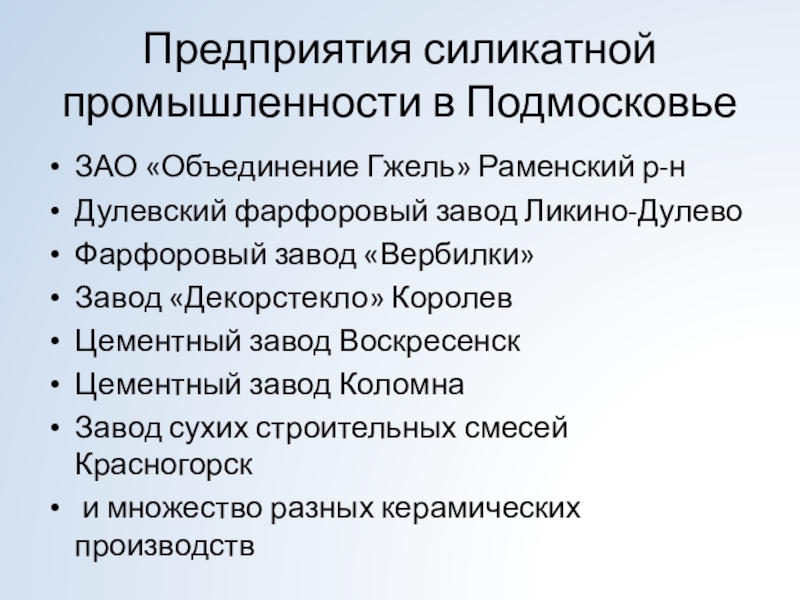 Предприятия силикатной промышленности в Подмосковье

• ЗАО «Объединение Гжель» Раменский р-н
• Дулевский фарфоровый завод Ликино-Дулево
• Фарфоровый завод «Вербилки»
• Завод «Декорстекло» Королев
• Цементный завод Воскресенск
• Цементный завод Коломна
• Завод сухих строительных смесей Красногорск
• и множество разных керамических производств